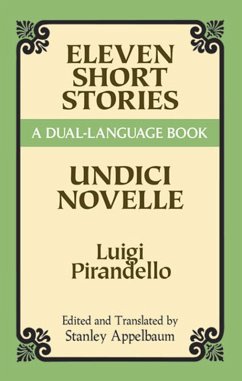 ELEVEN SHORT STORIES

A DUAL-LANGUAGE BOOK

UNDICI NOVELLE

Luigi Pirandello

Edited and Translated by
Stanley Appelbaum